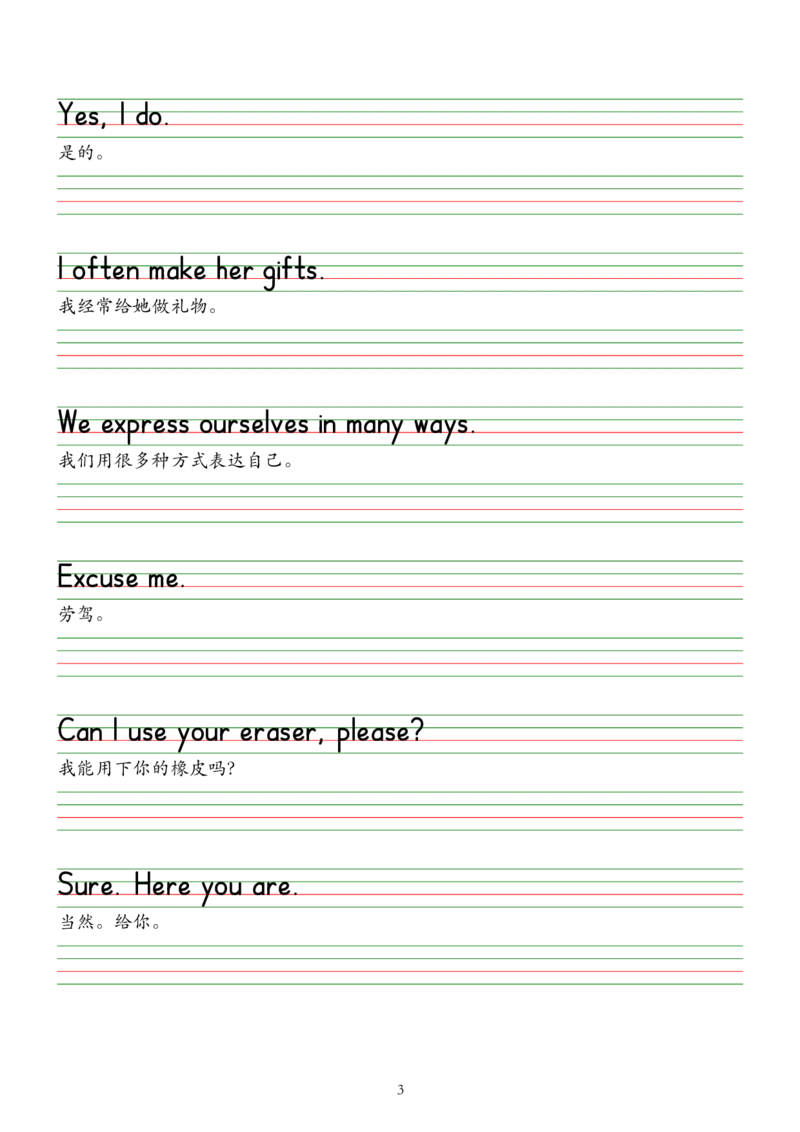 Yes, I do.
是的。

I often make her gifts.
我经常给她做礼物。

We express ourselves in many ways.
我们用很多种方式表达自己。

Excuse me.
劳驾。

Can I use your eraser, please?
我能用下你的橡皮吗?

Sure. Here you are.
当然。给你。

3